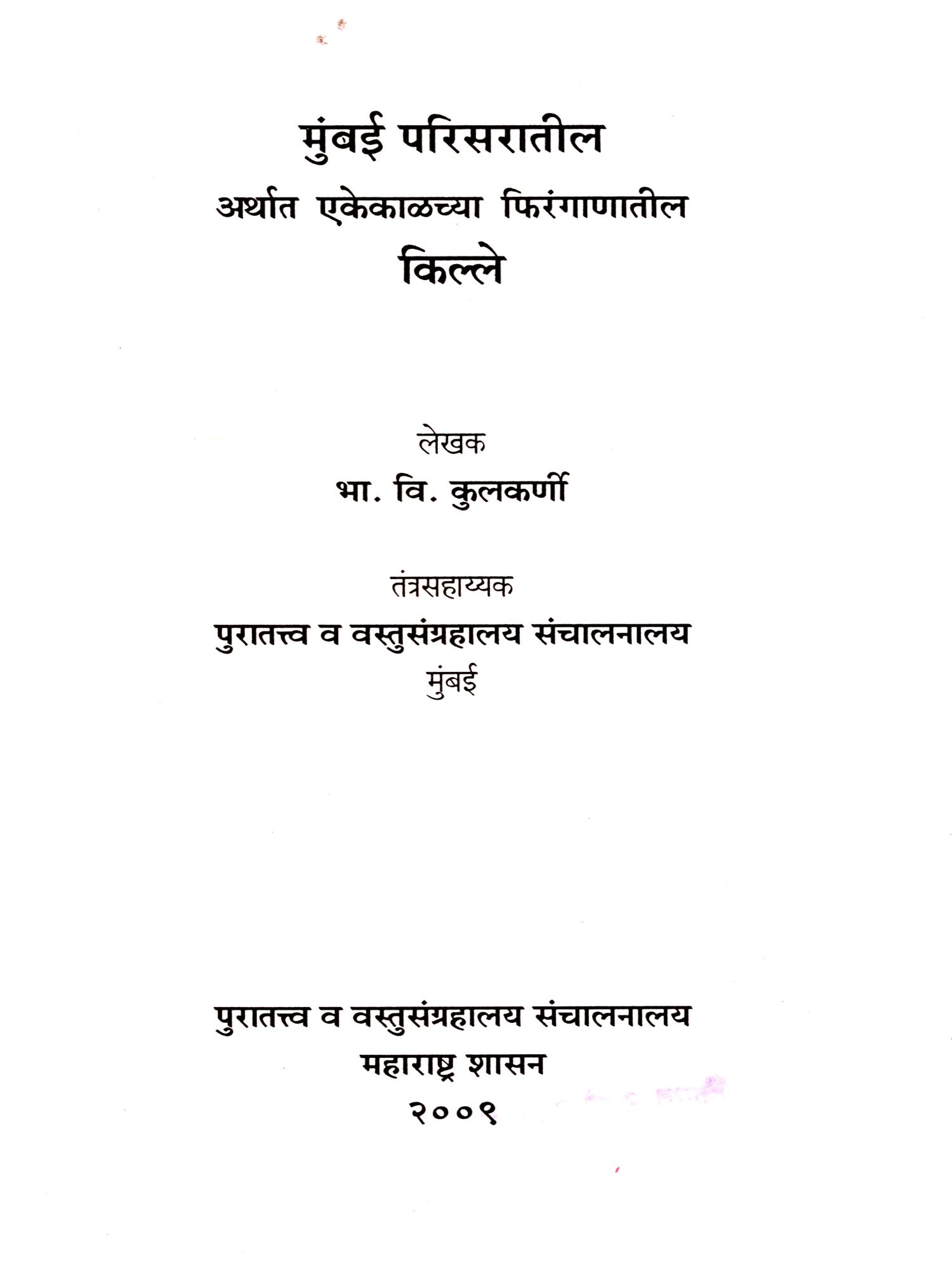 मुंबई परिसरातील
अर्थात एकेकाळच्या फिरंगाणातील
किल्ले

लेखक
भा. वि. कुलकर्णी

तंत्रसहाय्यक
पुरातत्त्व व वस्तुसंग्रहालय संचालनालय
मुंबई

पुरातत्त्व व वस्तुसंग्रहालय संचालनालय
महाराष्ट्र शासन
२००९